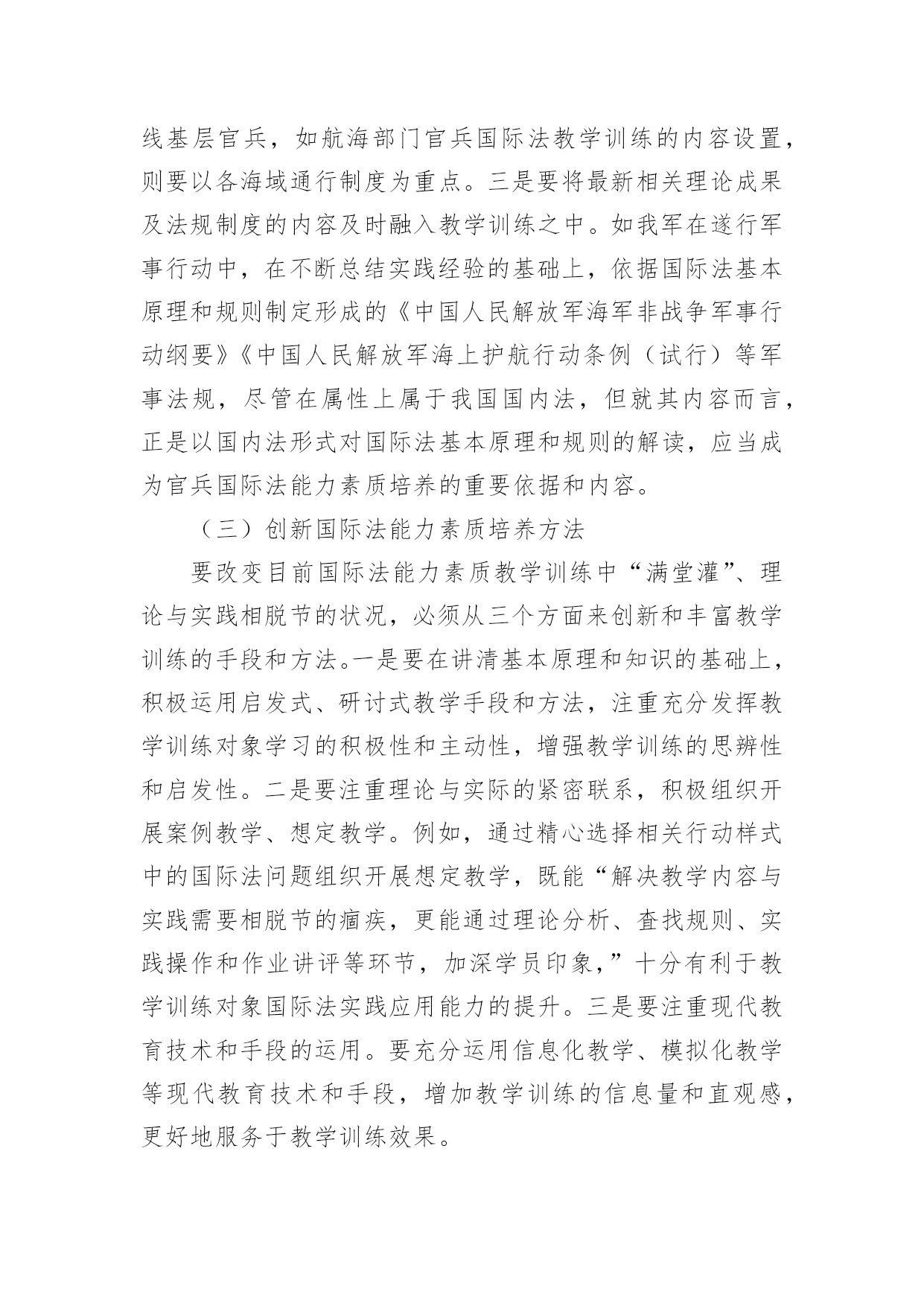 线基层官兵，如航海部门官兵国际法教学训练的内容设置，则要以各海域通行制度为重点。三是要将最新相关理论成果及法规制度的内容及时融入教学训练之中。如我军在遂行军事行动中，在不断总结实践经验的基础上，依据国际法基本原理和规则制定形成的《中国人民解放军海军非战争军事行动纲要》《中国人民解放军海上护航行动条例（试行）等军事法规，尽管在属性上属于我国国内法，但就其内容而言，正是以国内法形式对国际法基本原理和规则的解读，应当成为官兵国际法能力素质培养的重要依据和内容。

（三）创新国际法能力素质培养方法

要改变目前国际法能力素质教学训练中“满堂灌”、理论与实践相脱节的状况，必须从三个方面来创新和丰富教学训练的手段和方法。一是要在讲清基本原理和知识的基础上，积极运用启发式、研讨式教学手段和方法，注重充分发挥教学训练对象学习的积极性和主动性，增强教学训练的思辨性和启发性。二是要注重理论与实际的紧密联系，积极组织开展案例教学、想定教学。例如，通过精心选择相关行动样式中的国际法问题组织开展想定教学，既能“解决教学内容与实践需要相脱节的痼疾，更能通过理论分析、查找规则、实践操作和作业讲评等环节，加深学员印象，”十分有利于教学训练对象国际法实践应用能力的提升。三是要注重现代教育技术和手段的运用。要充分运用信息化教学、模拟化教学等现代教育技术和手段，增加教学训练的信息量和直观感，更好地服务于教学训练效果。